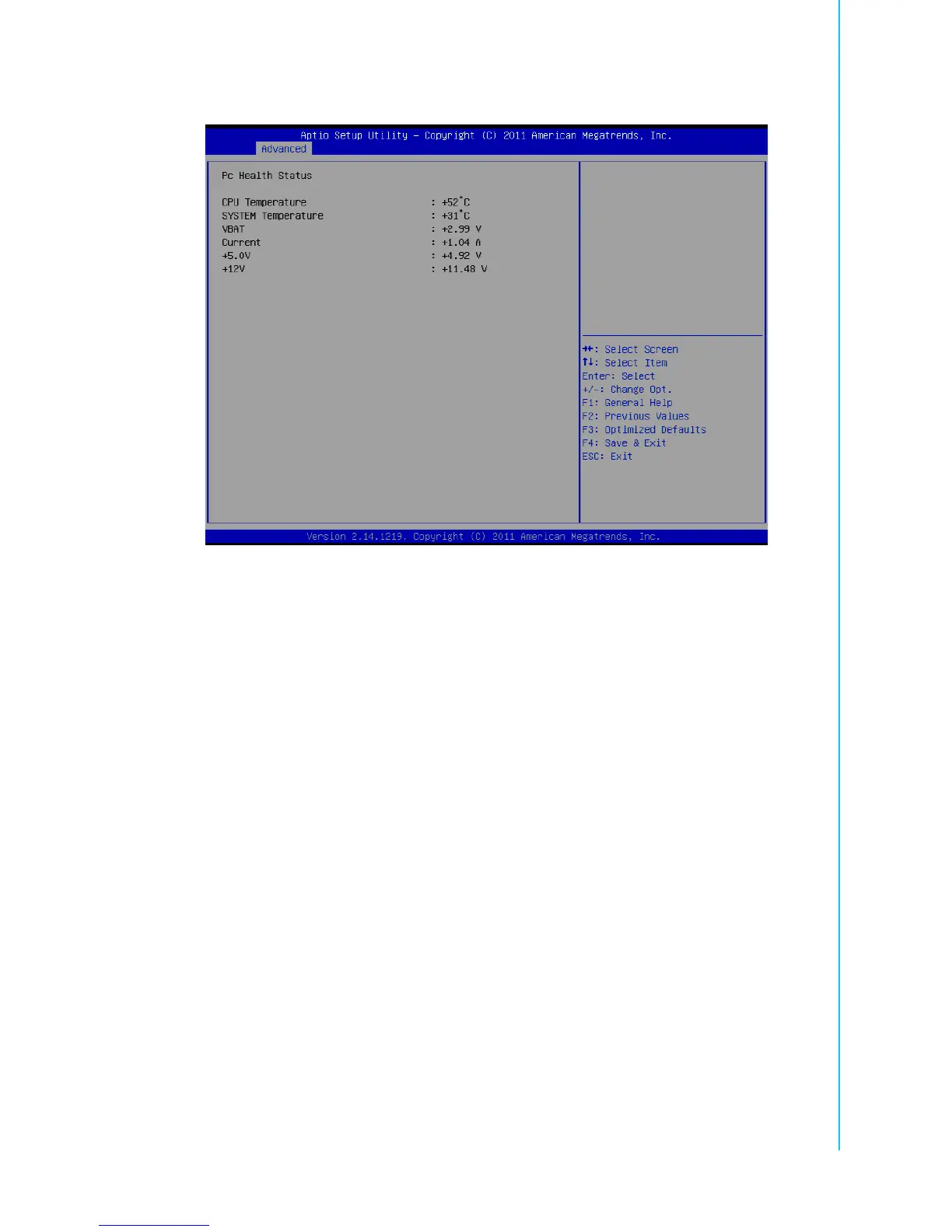 Aptio Setup Utility – Copyright (C) 2011 American Megatrends, Inc.
Advanced

Pc Health Status

CPU Temperature : +52°C
SYSTEM Temperature : +31°C
VBAT : +2.99 V
Current : +1.04 A
+5.0V : +4.92 V
+12V : +11.48 V

→←: Select Screen
↑↓: Select Item
Enter: Select
+/-: Change Opt.
F1: General Help
F2: Previous Values
F3: Optimized Defaults
F4: Save & Exit
ESC: Exit

Version 2.14.1219. Copyright (C) 2011 American Megatrends, Inc.